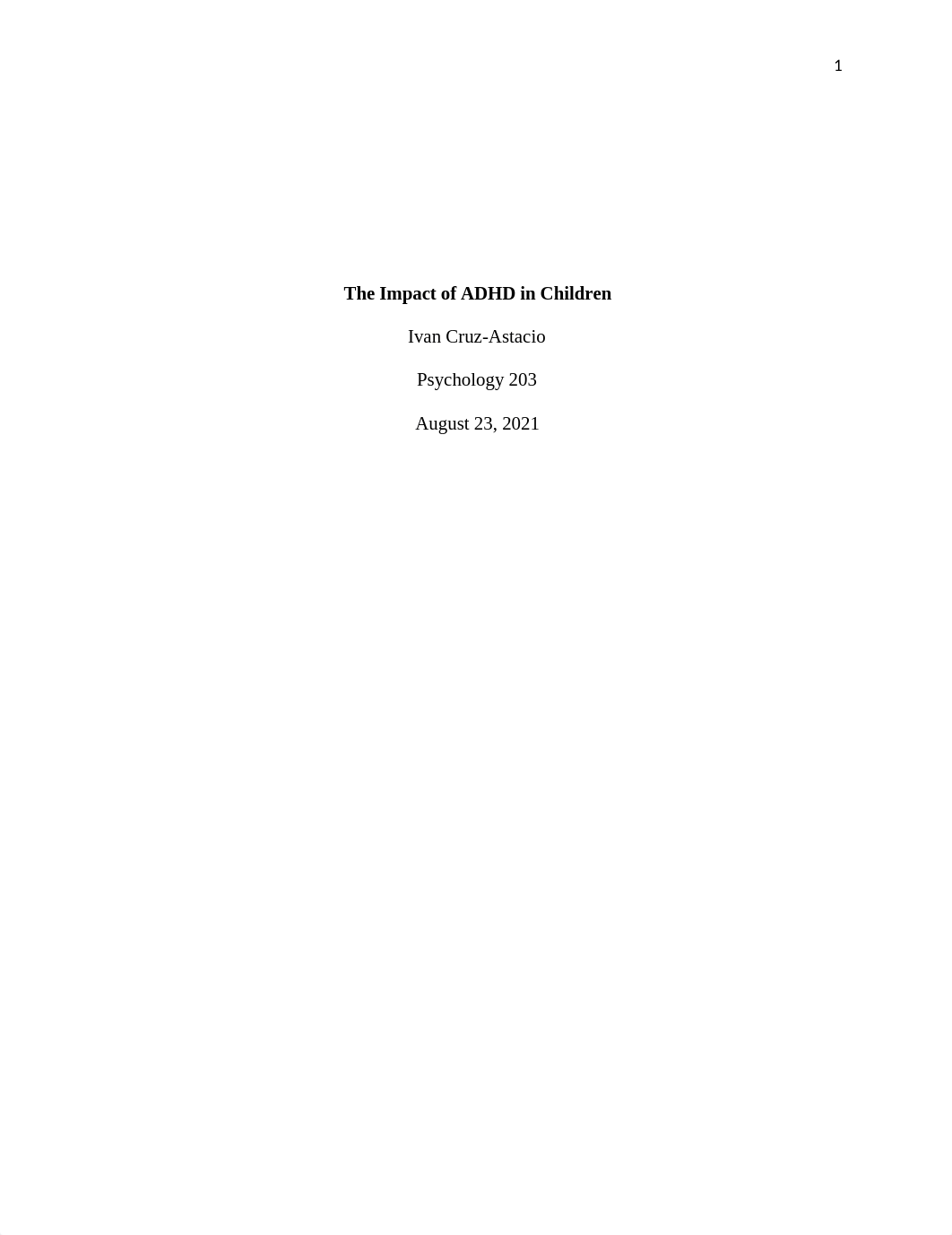 1

The Impact of ADHD in Children

Ivan Cruz-Astacio

Psychology 203

August 23, 2021